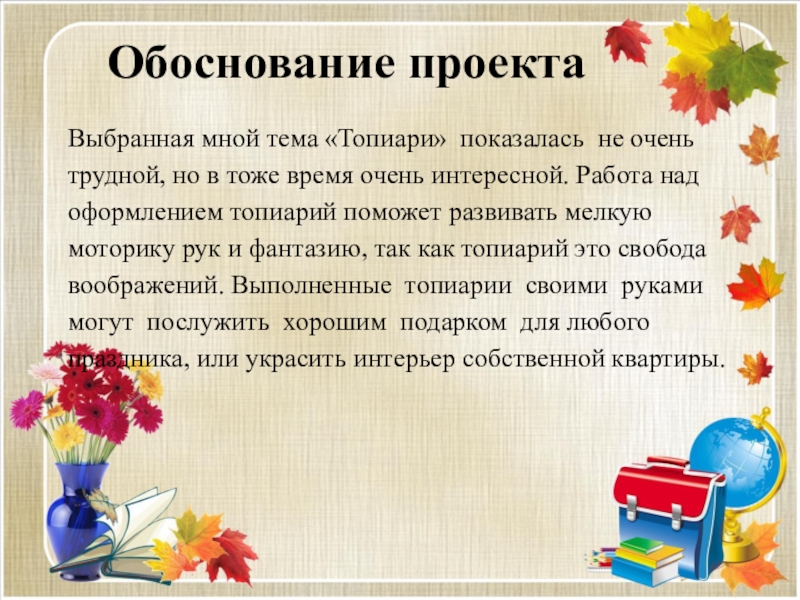 Обоснование проекта

Выбранная мной тема «Топиари» показалась не очень трудной, но в тоже время очень интересной. Работа над оформлением топиарий поможет развивать мелкую моторику рук и фантазию, так как топиарий это свобода воображений. Выполненные топиарии своими руками могут послужить хорошим подарком для любого праздника, или украсить интерьер собственной квартиры.